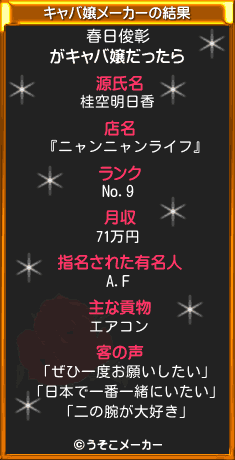 キャバ嬢メーカーの結果

春日俊彰
がキャバ嬢だったら

源氏名
桂空明日香

店名
『ニャンニャンライフ』

ランク
No.9

月収
71万円

指名された有名人
A.F

主な貢物
エアコン

客の声
「ぜひ一度お願いしたい」
「日本で一番一緒にいたい」
「二の腕が大好き」

©うそこメーカー